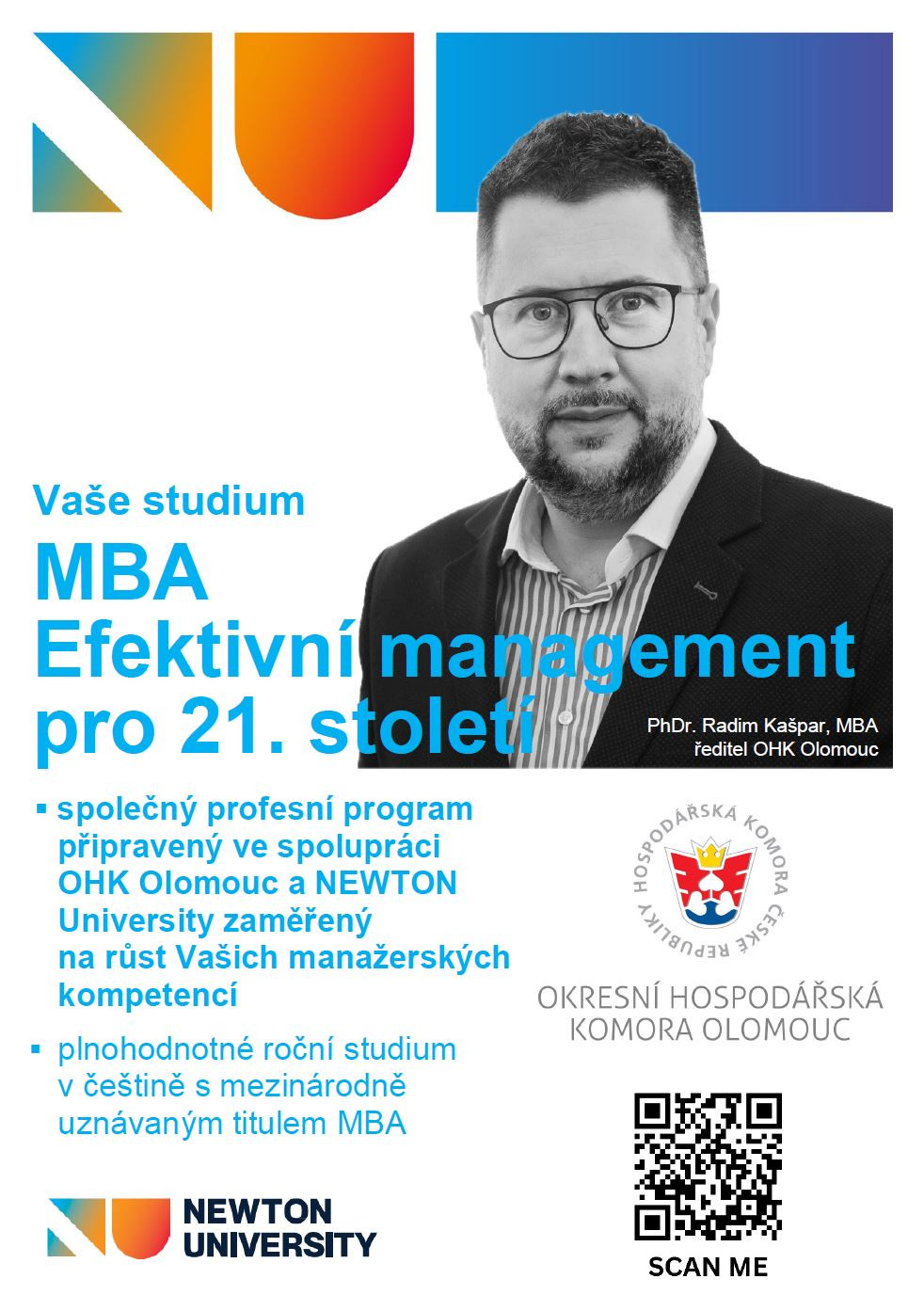 Vaše studium

MBA
Efektivní management pro 21. století

PhDr. Radim Kašpar, MBA
ředitel OHK Olomouc

▪ společný profesní program připravený ve spolupráci OHK Olomouc a NEWTON University zaměřený na růst Vašich manažerských kompetencí

▪ plnohodnotné roční studium v češtině s mezinárodně uznávaným titulem MBA

HOSPODÁŘSKÁ KOMORA ČESKÉ REPUBLIKY

OKRESNÍ HOSPODÁŘSKÁ KOMORA OLOMOUC

NEWTON UNIVERSITY

SCAN ME